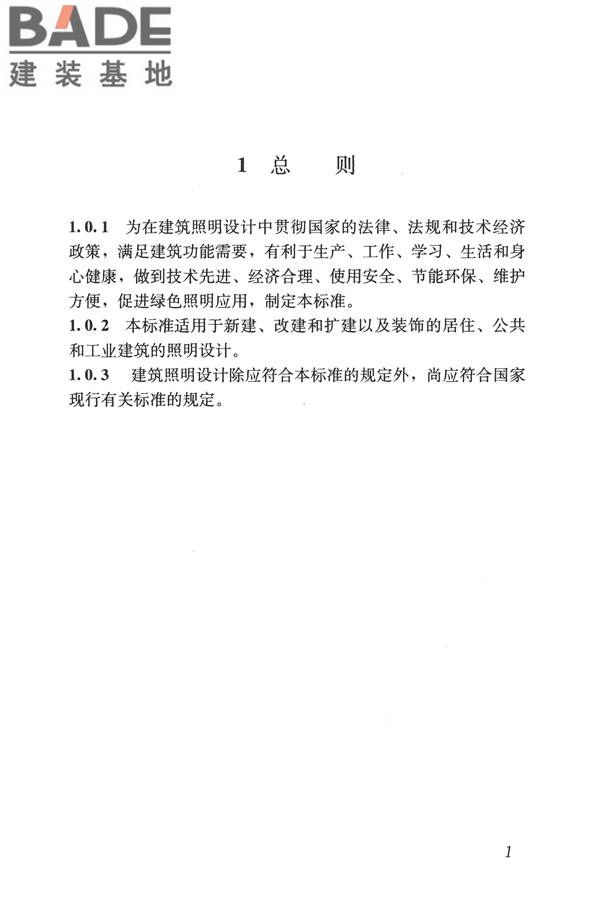 BADE
建装基地

1 总 则

1.0.1 为在建筑照明设计中贯彻国家的法律、法规和技术经济政策，满足建筑功能需要，有利于生产、工作、学习、生活和身心健康，做到技术先进、经济合理、使用安全、节能环保、维护方便，促进绿色照明应用，制定本标准。
1.0.2 本标准适用于新建、改建和扩建以及装饰的居住、公共和工业建筑的照明设计。
1.0.3 建筑照明设计除应符合本标准的规定外，尚应符合国家现行有关标准的规定。

1